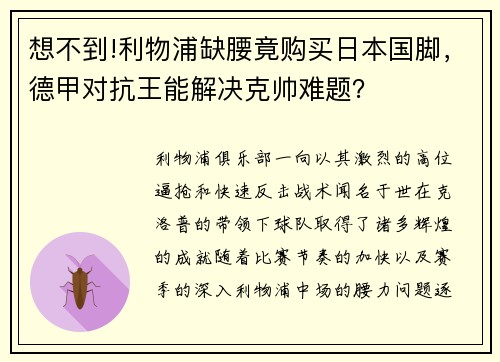 想不到!利物浦缺腰竟购买日本国脚，德甲对抗王能解决克帅难题?

利物浦俱乐部一向以其激烈的高位逼抢和快速反击战术闻名于世在克洛普的带领下球队取得了诸多辉煌的成就随着比赛节奏的加快以及赛季的深入利物浦中场的腰力问题逐